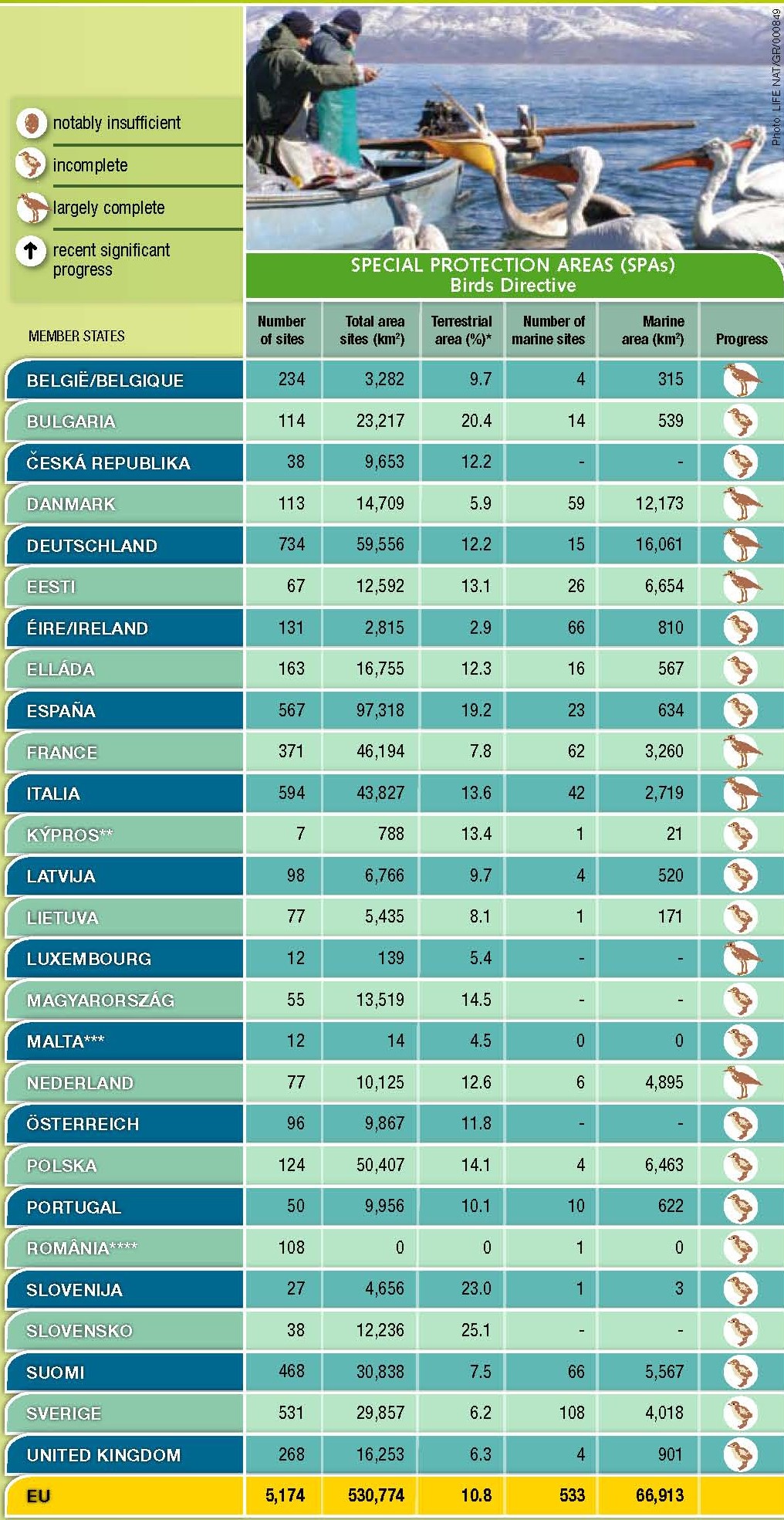 notably insufficient
incomplete
largely complete
recent significant progress

Photo: LIFE NAT/GR/000849

SPECIAL PROTECTION AREAS (SPAs)
Birds Directive

| MEMBER STATES | Number of sites | Total area sites (km²) | Terrestrial area (%)* | Number of marine sites | Marine area (km²) | Progress |
|---|---|---|---|---|---|---|
| BELGIË/BELGIQUE | 234 | 3,282 | 9.7 | 4 | 315 | |
| BULGARIA | 114 | 23,217 | 20.4 | 14 | 539 | |
| ČESKÁ REPUBLIKA | 38 | 9,653 | 12.2 | - | - | |
| DANMARK | 113 | 14,709 | 5.9 | 59 | 12,173 | |
| DEUTSCHLAND | 734 | 59,556 | 12.2 | 15 | 16,061 | |
| EESTI | 67 | 12,592 | 13.1 | 26 | 6,654 | |
| ÉIRE/IRELAND | 131 | 2,815 | 2.9 | 66 | 810 | |
| ELLÁDA | 163 | 16,755 | 12.3 | 16 | 567 | |
| ESPAÑA | 567 | 97,318 | 19.2 | 23 | 634 | |
| FRANCE | 371 | 46,194 | 7.8 | 62 | 3,260 | |
| ITALIA | 594 | 43,827 | 13.6 | 42 | 2,719 | |
| KÝPROS** | 7 | 788 | 13.4 | 1 | 21 | |
| LATVIJA | 98 | 6,766 | 9.7 | 4 | 520 | |
| LIETUVA | 77 | 5,435 | 8.1 | 1 | 171 | |
| LUXEMBOURG | 12 | 139 | 5.4 | - | - | |
| MAGYARORSZÁG | 55 | 13,519 | 14.5 | - | - | |
| MALTA*** | 12 | 14 | 4.5 | 0 | 0 | |
| NEDERLAND | 77 | 10,125 | 12.6 | 6 | 4,895 | |
| ÖSTERREICH | 96 | 9,867 | 11.8 | - | - | |
| POLSKA | 124 | 50,407 | 14.1 | 4 | 6,463 | |
| PORTUGAL | 50 | 9,956 | 10.1 | 10 | 622 | |
| ROMÂNIA**** | 108 | 0 | 0 | 1 | 0 | |
| SLOVENIJA | 27 | 4,656 | 23.0 | 1 | 3 | |
| SLOVENSKO | 38 | 12,236 | 25.1 | - | - | |
| SUOMI | 468 | 30,838 | 7.5 | 66 | 5,567 | |
| SVERIGE | 531 | 29,857 | 6.2 | 108 | 4,018 | |
| UNITED KINGDOM | 268 | 16,253 | 6.3 | 4 | 901 | |
| EU | 5,174 | 530,774 | 10.8 | 533 | 66,913 | |